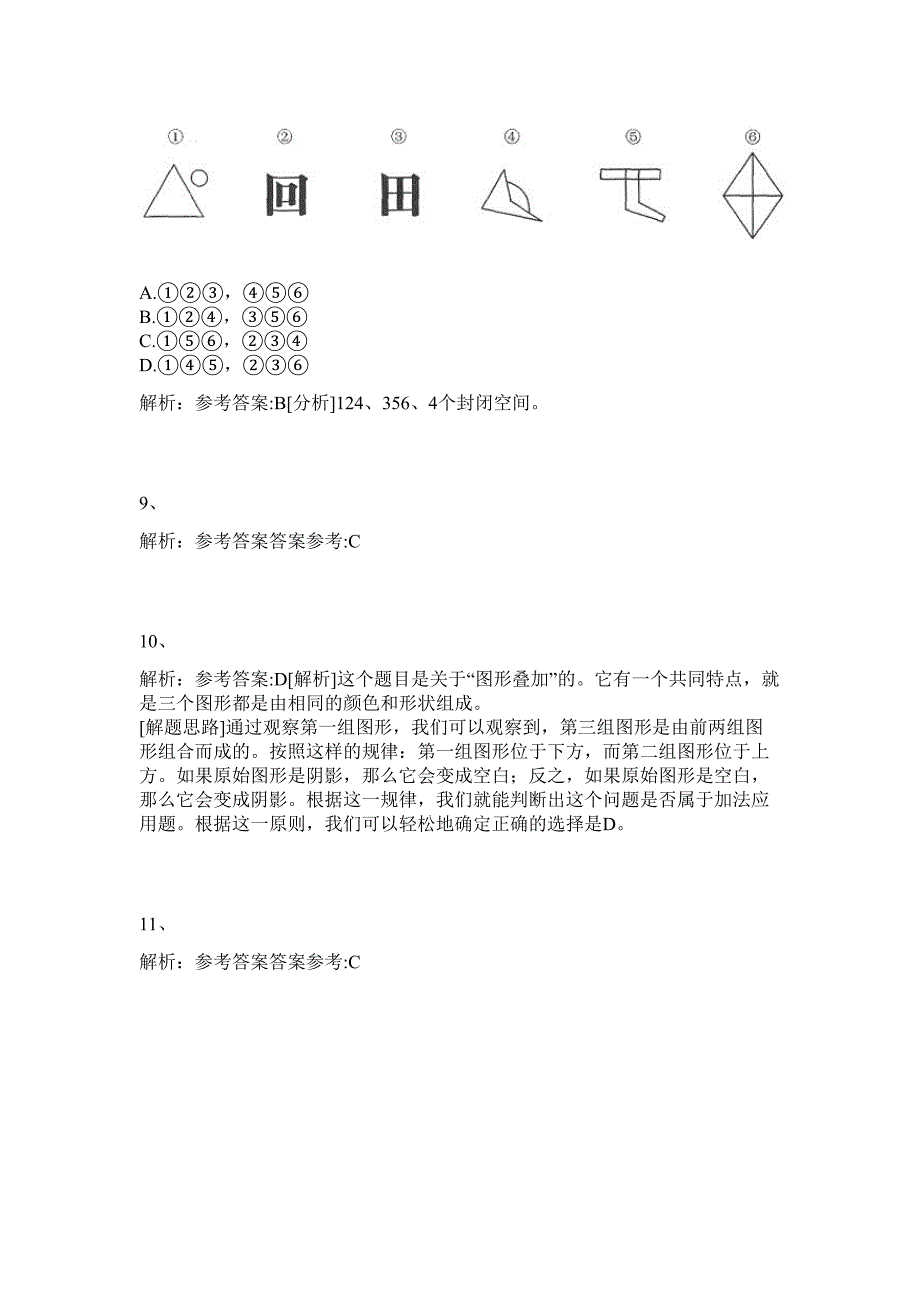 ①　②　③　④　⑤　⑥

A.①②③，④⑤⑥
B.①②④，③⑤⑥
C.①⑤⑥，②③④
D.①④⑤，②③⑥

解析：参考答案:B[分析]124、356、4个封闭空间。

9、

解析：参考答案答案参考:C

10、

解析：参考答案:D[解析]这个题目是关于“图形叠加”的。它有一个共同特点，就是三个图形都是由相同的颜色和形状组成。
[解题思路]通过观察第一组图形，我们可以观察到，第三组图形是由前两组图形组合而成的。按照这样的规律：第一组图形位于下方，而第二组图形位于上方。如果原始图形是阴影，那么它会变成空白；反之，如果原始图形是空白，那么它会变成阴影。根据这一规律，我们就能判断出这个问题是否属于加法应用题。根据这一原则，我们可以轻松地确定正确的选择是D。

11、

解析：参考答案答案参考:C